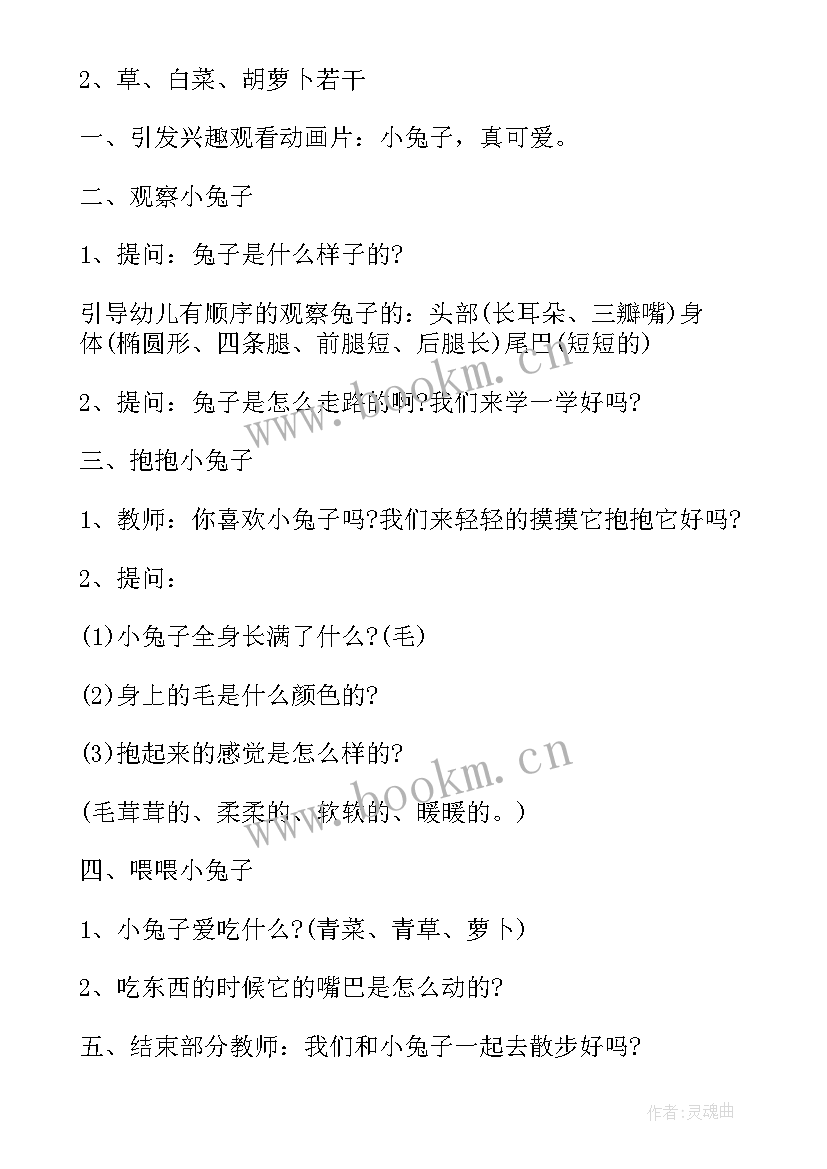 2、草、白菜、胡萝卜若干

一、引发兴趣观看动画片：小兔子，真可爱。

二、观察小兔子

1、提问：兔子是什么样子的?

引导幼儿有顺序的观察兔子的：头部(长耳朵、三瓣嘴)身体(椭圆形、四条腿、前腿短、后腿长)尾巴(短短的)

2、提问：兔子是怎么走路的啊?我们来学一学好吗?

三、抱抱小兔子

1、教师：你喜欢小兔子吗?我们来轻轻的摸摸它抱抱它好吗?

2、提问：

(1)小兔子全身长满了什么?(毛)

(2)身上的毛是什么颜色的?

(3)抱起来的感觉是怎么样的?

(毛茸茸的、柔柔的、软软的、暖暖的。)

四、喂喂小兔子

1、小兔子爱吃什么?(青菜、青草、萝卜)

2、吃东西的时候它的嘴巴是怎么动的?

五、结束部分教师：我们和小兔子一起去散步好吗?

www.bookm.cn

www.bookm.cn

作者:灵魂曲